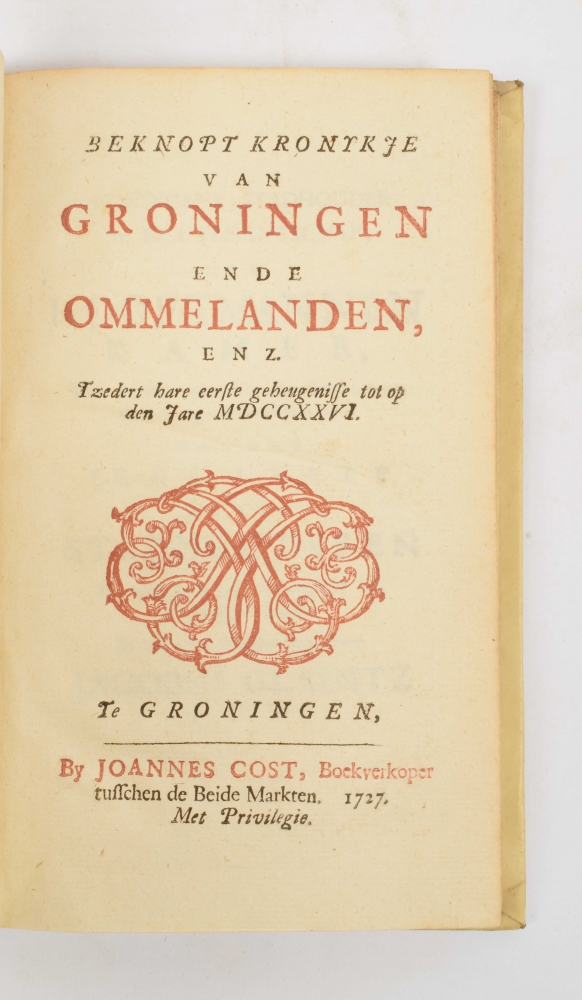 BEKNOPT KRONYKJE
VAN
GRONINGEN
ENDE
OMMELANDEN,
ENZ.
Tzedert hare eerste geheugenisse tot op den Jare MDCCXXVI.

Te GRONINGEN,

By JOANNES COST, Boekverkoper tusschen de Beide Markten. 1727.
Met Privilegie.